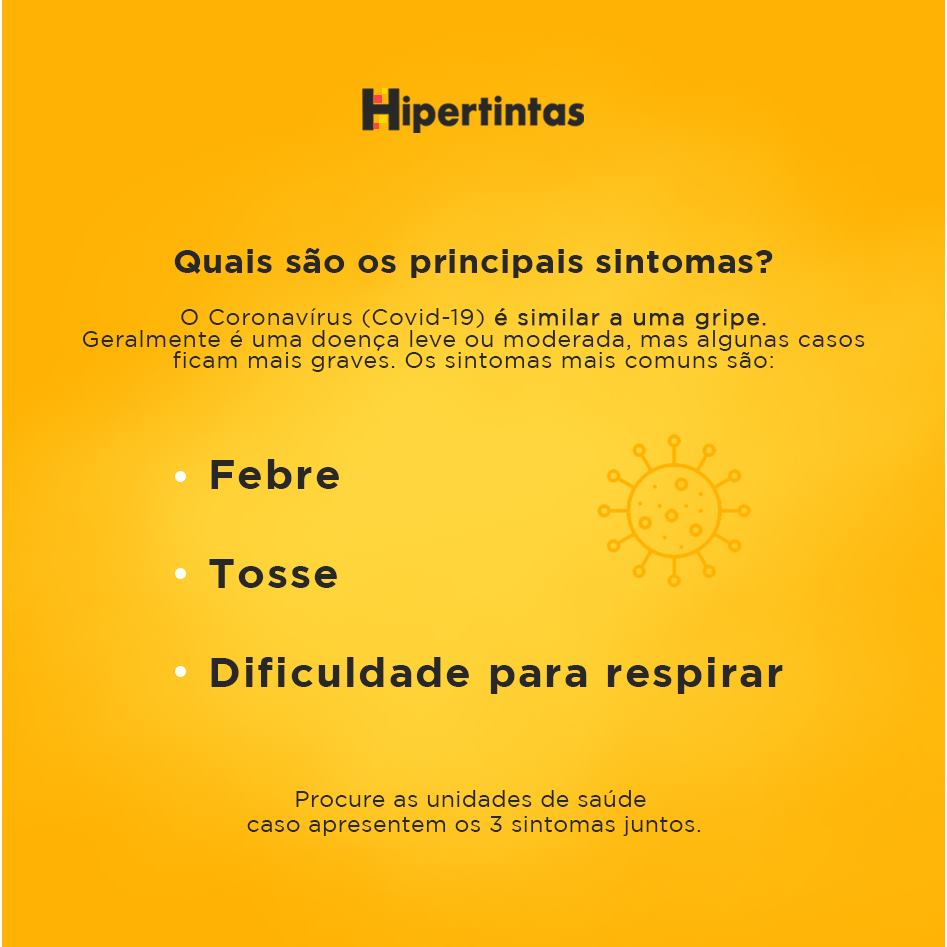 Hipertintas

Quais são os principais sintomas?

O Coronavírus (Covid-19) é similar a uma gripe. Geralmente é uma doença leve ou moderada, mas algunas casos ficam mais graves. Os sintomas mais comuns são:

• Febre

• Tosse

• Dificuldade para respirar

Procure as unidades de saúde caso apresentem os 3 sintomas juntos.